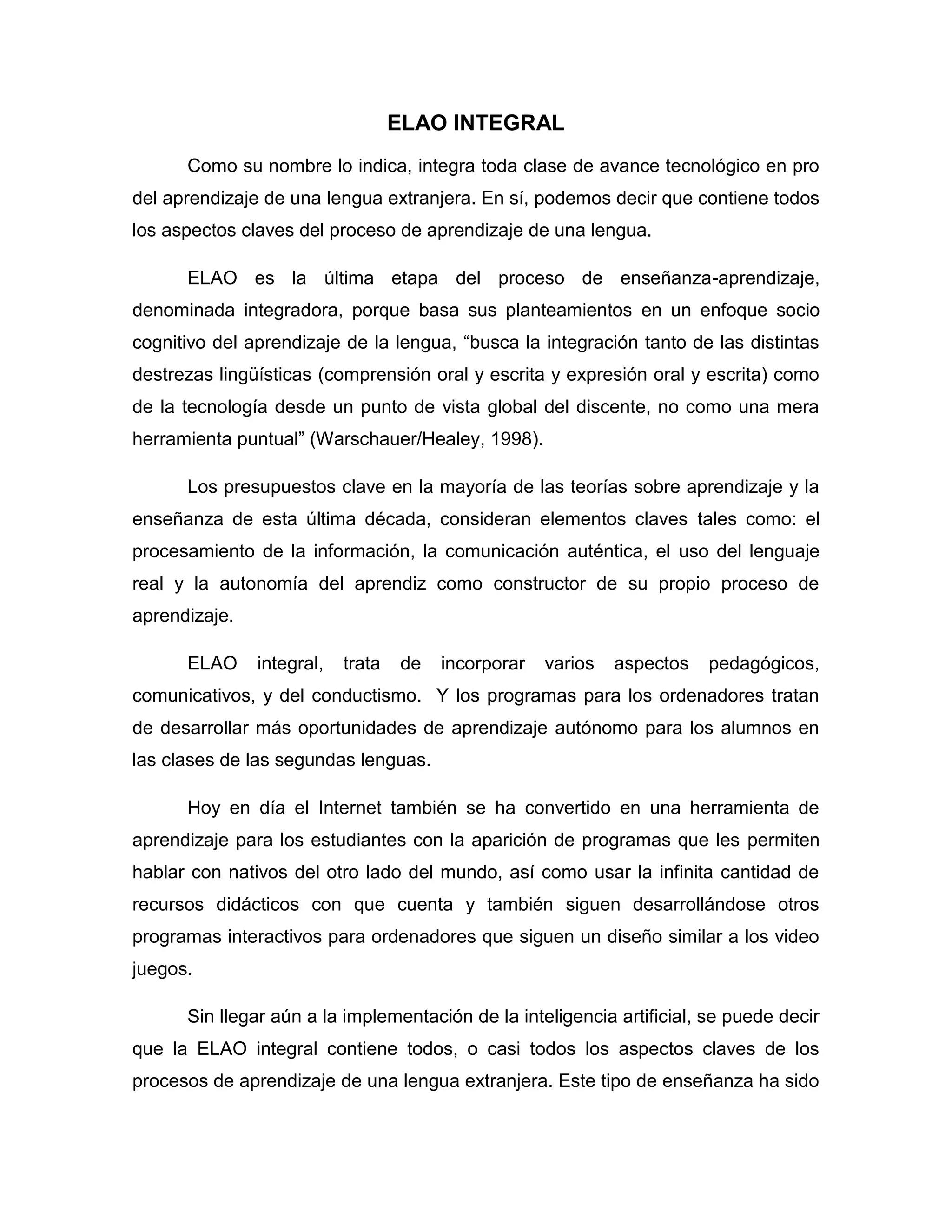 ELAO INTEGRAL

Como su nombre lo indica, integra toda clase de avance tecnológico en pro del aprendizaje de una lengua extranjera. En sí, podemos decir que contiene todos los aspectos claves del proceso de aprendizaje de una lengua.

ELAO es la última etapa del proceso de enseñanza-aprendizaje, denominada integradora, porque basa sus planteamientos en un enfoque socio cognitivo del aprendizaje de la lengua, “busca la integración tanto de las distintas destrezas lingüísticas (comprensión oral y escrita y expresión oral y escrita) como de la tecnología desde un punto de vista global del discente, no como una mera herramienta puntual” (Warschauer/Healey, 1998).

Los presupuestos clave en la mayoría de las teorías sobre aprendizaje y la enseñanza de esta última década, consideran elementos claves tales como: el procesamiento de la información, la comunicación auténtica, el uso del lenguaje real y la autonomía del aprendiz como constructor de su propio proceso de aprendizaje.

ELAO integral, trata de incorporar varios aspectos pedagógicos, comunicativos, y del conductismo. Y los programas para los ordenadores tratan de desarrollar más oportunidades de aprendizaje autónomo para los alumnos en las clases de las segundas lenguas.

Hoy en día el Internet también se ha convertido en una herramienta de aprendizaje para los estudiantes con la aparición de programas que les permiten hablar con nativos del otro lado del mundo, así como usar la infinita cantidad de recursos didácticos con que cuenta y también siguen desarrollándose otros programas interactivos para ordenadores que siguen un diseño similar a los video juegos.

Sin llegar aún a la implementación de la inteligencia artificial, se puede decir que la ELAO integral contiene todos, o casi todos los aspectos claves de los procesos de aprendizaje de una lengua extranjera. Este tipo de enseñanza ha sido